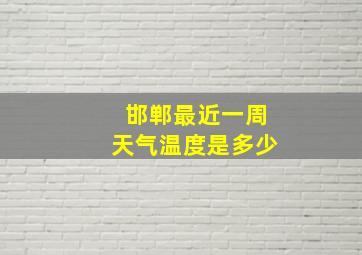 邯郸最近一周
天气温度是多少